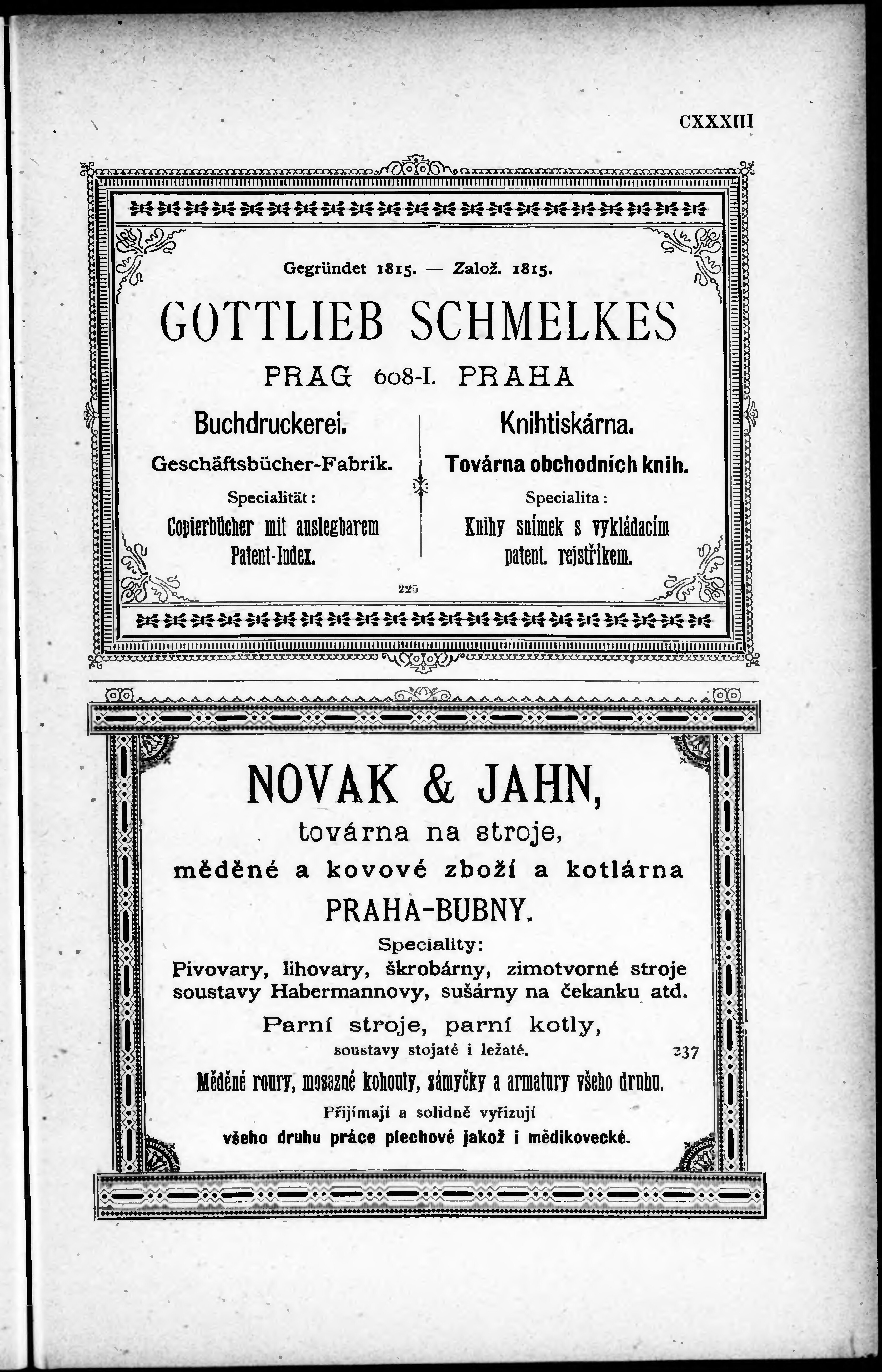 CXXXIII

Gegründet 1815. — Založ. 1815.

GOTTLIEB SCHMELKES

PRAG 608-I. PRAHA

Buchdruckerei.

Geschäftsbücher-Fabrik.

Specialität:

Copierbücher mit auslegbarem Patent-Index.

Knihtiskárna.

Továrna obchodních knih.

Specialita:

Knihy snímek s vykládacím patent. rejstříkem.

225

NOVAK & JAHN,

továrna na stroje,

měděné a kovové zboží a kotlárna

PRAHA-BUBNY.

Speciality:

Pivovary, lihovary, škrobárny, zimotvorné stroje soustavy Habermannovy, sušárny na čekanku atd.

Parní stroje, parní kotly,

soustavy stojaté i ležaté.

237

Měděné roury, mosazné kohouty, zámyčky a armatury všeho druhu.

Přijímají a solidně vyřizují

všeho druhu práce plechové jakož i mědikovecké.